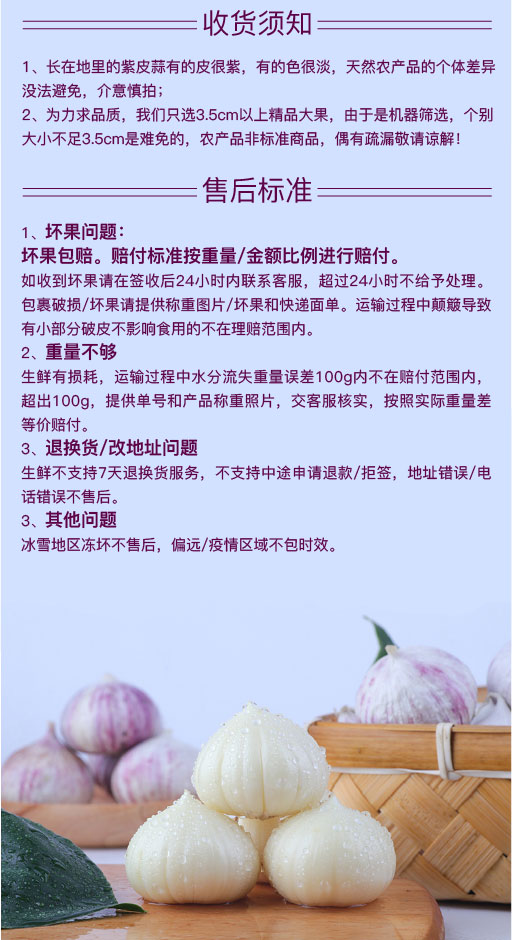 收货须知

1、长在地里的紫皮蒜有的皮很紫，有的色很淡，天然农产品的个体差异没法避免，介意慎拍；

2、为力求品质，我们只选3.5cm以上精品大果，由于是机器筛选，个别大小不足3.5cm是难免的，农产品非标准商品，偶有疏漏敬请谅解！

售后标准

1、坏果问题：

坏果包赔。赔付标准按重量/金额比例进行赔付。

如收到坏果请在签收后24小时内联系客服，超过24小时不给予处理。包裹破损/坏果请提供称重图片/坏果和快递面单。运输过程中颠簸导致有小部分破皮不影响食用的不在理赔范围内。

2、重量不够

生鲜有损耗，运输过程中水分流失重量误差100g内不在赔付范围内，超出100g，提供单号和产品称重照片，交客服核实，按照实际重量差等价赔付。

3、退换货/改地址问题

生鲜不支持7天退换货服务，不支持中途申请退款/拒签，地址错误/电话错误不售后。

3、其他问题

冰雪地区冻坏不售后，偏远/疫情区域不包时效。